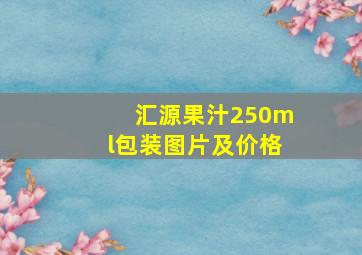 汇源果汁250ml包装图片及价格